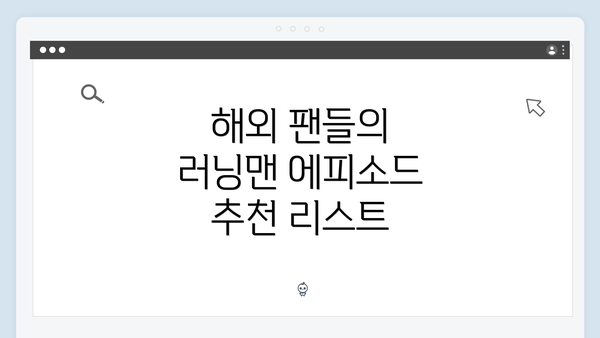 해외 팬들의
러닝맨 에피소드
추천 리스트